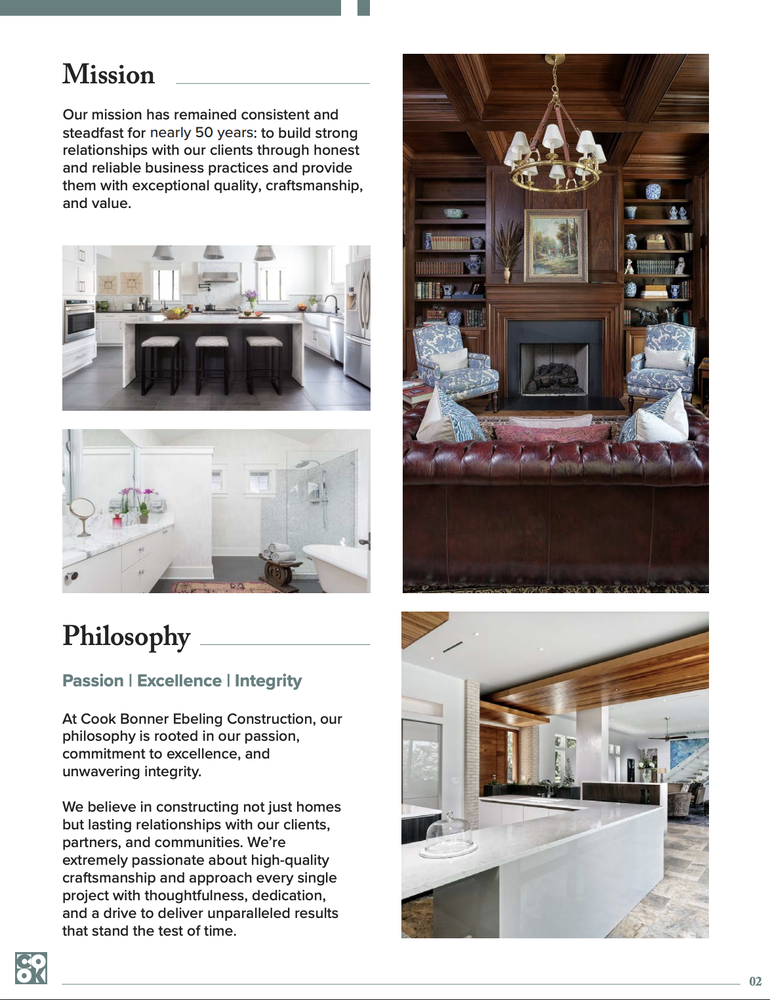 Mission

Our mission has remained consistent and steadfast for nearly 50 years: to build strong relationships with our clients through honest and reliable business practices and provide them with exceptional quality, craftsmanship, and value.

Philosophy

Passion | Excellence | Integrity

At Cook Bonner Ebeling Construction, our philosophy is rooted in our passion, commitment to excellence, and unwavering integrity.

We believe in constructing not just homes but lasting relationships with our clients, partners, and communities. We're extremely passionate about high-quality craftsmanship and approach every single project with thoughtfulness, dedication, and a drive to deliver unparalleled results that stand the test of time.

02